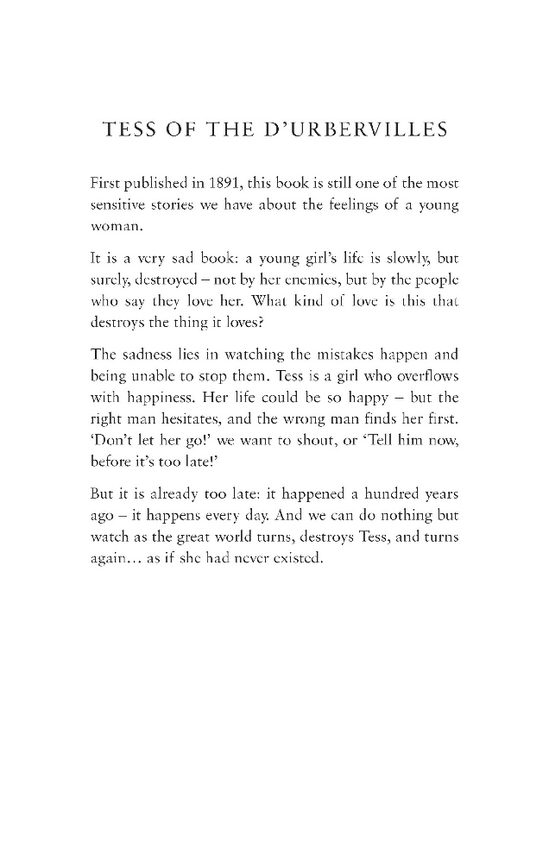 TESS OF THE D'URBERVILLES

First published in 1891, this book is still one of the most sensitive stories we have about the feelings of a young woman.

It is a very sad book: a young girl's life is slowly, but surely, destroyed – not by her enemies, but by the people who say they love her. What kind of love is this that destroys the thing it loves?

The sadness lies in watching the mistakes happen and being unable to stop them. Tess is a girl who overflows with happiness. Her life could be so happy – but the right man hesitates, and the wrong man finds her first. 'Don't let her go!' we want to shout, or 'Tell him now, before it's too late!'

But it is already too late: it happened a hundred years ago – it happens every day. And we can do nothing but watch as the great world turns, destroys Tess, and turns again... as if she had never existed.